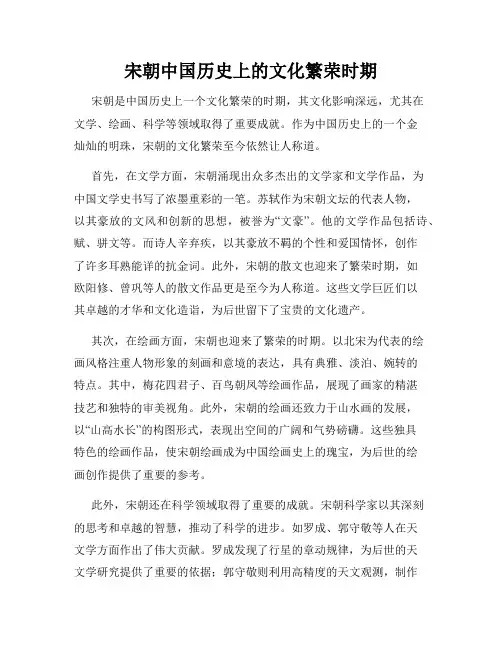 宋朝中国历史上的文化繁荣时期

宋朝是中国历史上一个文化繁荣的时期，其文化影响深远，尤其在文学、绘画、科学等领域取得了重要成就。作为中国历史上的一个金灿灿的明珠，宋朝的文化繁荣至今依然让人称道。

首先，在文学方面，宋朝涌现出众多杰出的文学家和文学作品，为中国文学史书写了浓墨重彩的一笔。苏轼作为宋朝文坛的代表人物，以其豪放的文风和创新的思想，被誉为“文豪”。他的文学作品包括诗、赋、骈文等。而诗人辛弃疾，以其豪放不羁的个性和爱国情怀，创作了许多耳熟能详的抗金词。此外，宋朝的散文也迎来了繁荣时期，如欧阳修、曾巩等人的散文作品更是至今为人称道。这些文学巨匠们以其卓越的才华和文化造诣，为后世留下了宝贵的文化遗产。

其次，在绘画方面，宋朝也迎来了繁荣的时期。以北宋为代表的绘画风格注重人物形象的刻画和意境的表达，具有典雅、淡泊、婉转的特点。其中，梅花四君子、百鸟朝凤等绘画作品，展现了画家的精湛技艺和独特的审美视角。此外，宋朝的绘画还致力于山水画的发展，以“山高水长”的构图形式，表现出空间的广阔和气势磅礴。这些独具特色的绘画作品，使宋朝绘画成为中国绘画史上的瑰宝，为后世的绘画创作提供了重要的参考。

此外，宋朝还在科学领域取得了重要的成就。宋朝科学家以其深刻的思考和卓越的智慧，推动了科学的进步。如罗成、郭守敬等人在天文学方面作出了伟大贡献。罗成发现了行星的章动规律，为后世的天文学研究提供了重要的依据；郭守敬则利用高精度的天文观测，制作